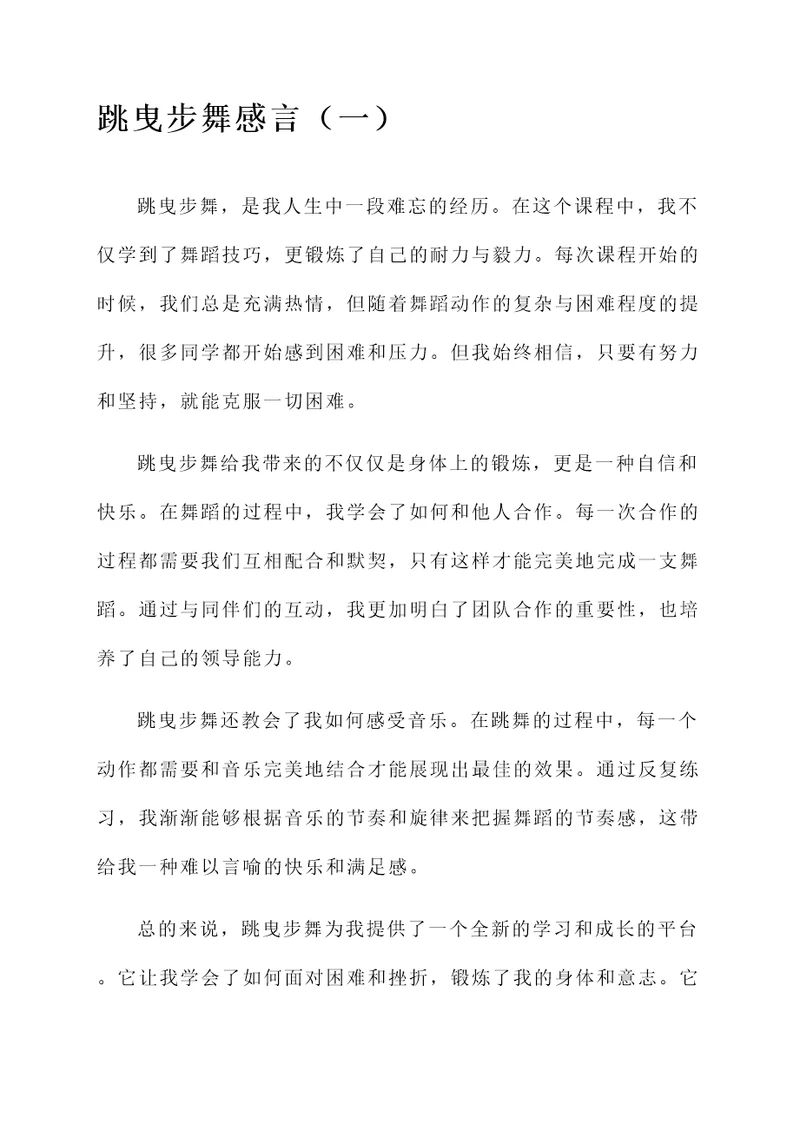 跳曳步舞感言（一）

跳曳步舞，是我人生中一段难忘的经历。在这个课程中，我不仅学到了舞蹈技巧，更锻炼了自己的耐力与毅力。每次课程开始的时候，我们总是充满热情，但随着舞蹈动作的复杂与困难程度的提升，很多同学都开始感到困难和压力。但我始终相信，只要有努力和坚持，就能克服一切困难。

跳曳步舞给我带来的不仅仅是身体上的锻炼，更是一种自信和快乐。在舞蹈的过程中，我学会了如何和他人合作。每一次合作的过程都需要我们互相配合和默契，只有这样才能完美地完成一支舞蹈。通过与同伴们的互动，我更加明白了团队合作的重要性，也培养了自己的领导能力。

跳曳步舞还教会了我如何感受音乐。在跳舞的过程中，每一个动作都需要和音乐完美地结合才能展现出最佳的效果。通过反复练习，我渐渐能够根据音乐的节奏和旋律来把握舞蹈的节奏感，这带给我一种难以言喻的快乐和满足感。

总的来说，跳曳步舞为我提供了一个全新的学习和成长的平台。它让我学会了如何面对困难和挫折，锻炼了我的身体和意志。它